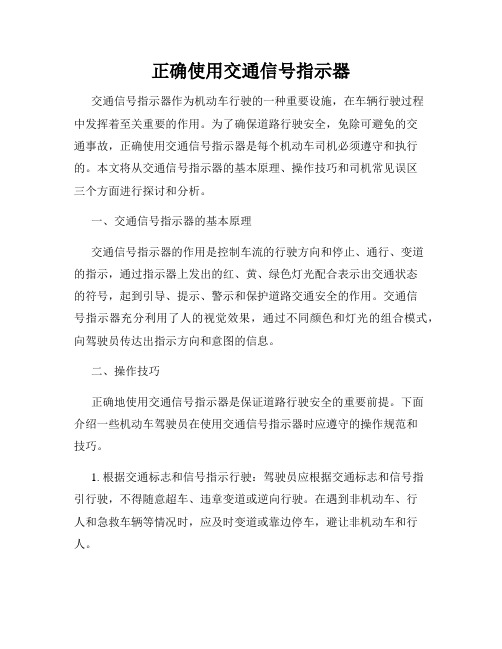 正确使用交通信号指示器

交通信号指示器作为机动车行驶的一种重要设施，在车辆行驶过程中发挥着至关重要的作用。为了确保道路行驶安全，免除可避免的交通事故，正确使用交通信号指示器是每个机动车司机必须遵守和执行的。本文将从交通信号指示器的基本原理、操作技巧和司机常见误区三个方面进行探讨和分析。

一、交通信号指示器的基本原理

交通信号指示器的作用是控制车流的行驶方向和停止、通行、变道的指示，通过指示器上发出的红、黄、绿色灯光配合表示出交通状态的符号，起到引导、提示、警示和保护道路交通安全的作用。交通信号指示器充分利用了人的视觉效果，通过不同颜色和灯光的组合模式，向驾驶员传达出指示方向和意图的信息。

二、操作技巧

正确地使用交通信号指示器是保证道路行驶安全的重要前提。下面介绍一些机动车驾驶员在使用交通信号指示器时应遵守的操作规范和技巧。

1. 根据交通标志和信号指示行驶：驾驶员应根据交通标志和信号指引行驶，不得随意超车、违章变道或逆向行驶。在遇到非机动车、行人和急救车辆等情况时，应及时变道或靠边停车，避让非机动车和行人。